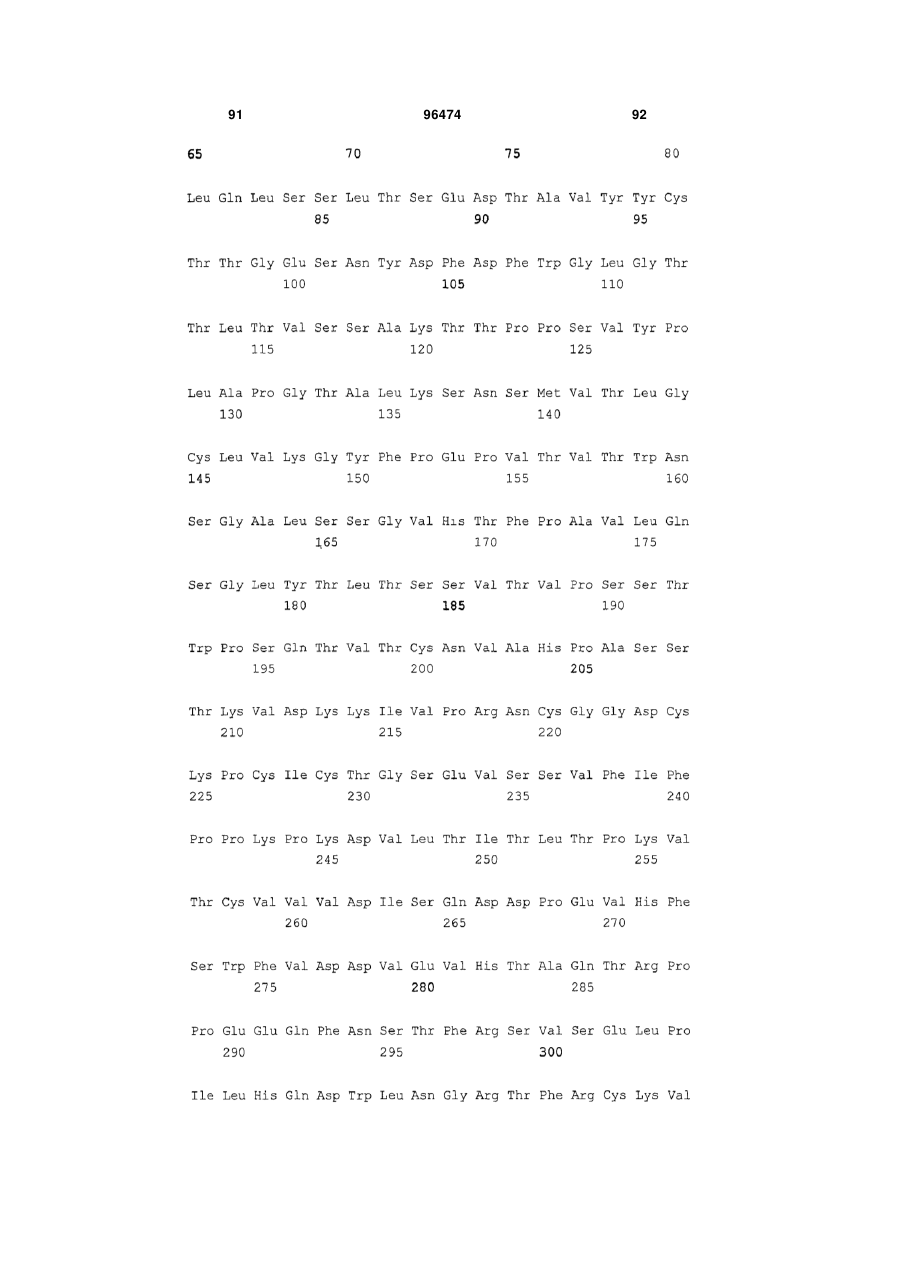 91 96474 92

65 70 75 80

Leu Gln Leu Ser Ser Leu Thr Ser Glu Asp Thr Ala Val Tyr Tyr Cys
85 90 95

Thr Thr Gly Glu Ser Asn Tyr Asp Phe Asp Phe Trp Gly Leu Gly Thr
100 105 110

Thr Leu Thr Val Ser Ser Ala Lys Thr Thr Pro Pro Ser Val Tyr Pro
115 120 125

Leu Ala Pro Gly Thr Ala Leu Lys Ser Asn Ser Met Val Thr Leu Gly
130 135 140

Cys Leu Val Lys Gly Tyr Phe Pro Glu Pro Val Thr Val Thr Trp Asn
145 150 155 160

Ser Gly Ala Leu Ser Ser Gly Val His Thr Phe Pro Ala Val Leu Gln
165 170 175

Ser Gly Leu Tyr Thr Leu Thr Ser Ser Val Thr Val Pro Ser Ser Thr
180 185 190

Trp Pro Ser Gln Thr Val Thr Cys Asn Val Ala His Pro Ala Ser Ser
195 200 205

Thr Lys Val Asp Lys Lys Ile Val Pro Arg Asn Cys Gly Gly Asp Cys
210 215 220

Lys Pro Cys Ile Cys Thr Gly Ser Glu Val Ser Ser Val Phe Ile Phe
225 230 235 240

Pro Pro Lys Pro Lys Asp Val Leu Thr Ile Thr Leu Thr Pro Lys Val
245 250 255

Thr Cys Val Val Val Asp Ile Ser Gln Asp Asp Pro Glu Val His Phe
260 265 270

Ser Trp Phe Val Asp Asp Val Glu Val His Thr Ala Gln Thr Arg Pro
275 280 285

Pro Glu Glu Gln Phe Asn Ser Thr Phe Arg Ser Val Ser Glu Leu Pro
290 295 300

Ile Leu His Gln Asp Trp Leu Asn Gly Arg Thr Phe Arg Cys Lys Val